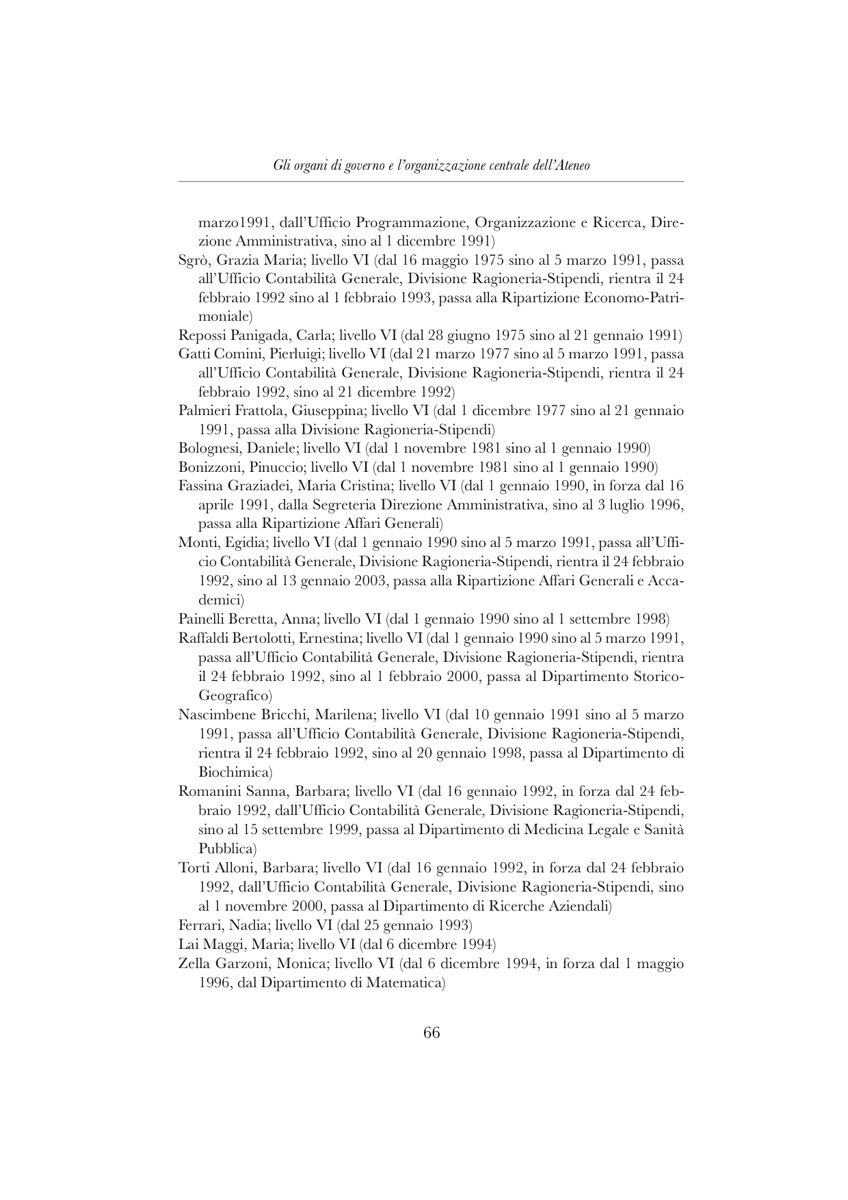 Gli organi di governo e l'organizzazione centrale dell'Ateneo

marzo1991, dall'Ufficio Programmazione, Organizzazione e Ricerca, Direzione Amministrativa, sino al 1 dicembre 1991)

Sgrò, Grazia Maria; livello VI (dal 16 maggio 1975 sino al 5 marzo 1991, passa all'Ufficio Contabilità Generale, Divisione Ragioneria-Stipendi, rientra il 24 febbraio 1992 sino al 1 febbraio 1993, passa alla Ripartizione Economo-Patrimoniale)

Repossi Panigada, Carla; livello VI (dal 28 giugno 1975 sino al 21 gennaio 1991)

Gatti Comini, Pierluigi; livello VI (dal 21 marzo 1977 sino al 5 marzo 1991, passa all'Ufficio Contabilità Generale, Divisione Ragioneria-Stipendi, rientra il 24 febbraio 1992, sino al 21 dicembre 1992)

Palmieri Frattola, Giuseppina; livello VI (dal 1 dicembre 1977 sino al 21 gennaio 1991, passa alla Divisione Ragioneria-Stipendi)

Bolognesi, Daniele; livello VI (dal 1 novembre 1981 sino al 1 gennaio 1990)

Bonizzoni, Pinuccio; livello VI (dal 1 novembre 1981 sino al 1 gennaio 1990)

Fassina Graziadei, Maria Cristina; livello VI (dal 1 gennaio 1990, in forza dal 16 aprile 1991, dalla Segreteria Direzione Amministrativa, sino al 3 luglio 1996, passa alla Ripartizione Affari Generali)

Monti, Egidia; livello VI (dal 1 gennaio 1990 sino al 5 marzo 1991, passa all'Ufficio Contabilità Generale, Divisione Ragioneria-Stipendi, rientra il 24 febbraio 1992, sino al 13 gennaio 2003, passa alla Ripartizione Affari Generali e Accademici)

Painelli Beretta, Anna; livello VI (dal 1 gennaio 1990 sino al 1 settembre 1998)

Raffaldi Bertolotti, Ernestina; livello VI (dal 1 gennaio 1990 sino al 5 marzo 1991, passa all'Ufficio Contabilità Generale, Divisione Ragioneria-Stipendi, rientra il 24 febbraio 1992, sino al 1 febbraio 2000, passa al Dipartimento Storico-Geografico)

Nascimbene Bricchi, Marilena; livello VI (dal 10 gennaio 1991 sino al 5 marzo 1991, passa all'Ufficio Contabilità Generale, Divisione Ragioneria-Stipendi, rientra il 24 febbraio 1992, sino al 20 gennaio 1998, passa al Dipartimento di Biochimica)

Romanini Sanna, Barbara; livello VI (dal 16 gennaio 1992, in forza dal 24 febbraio 1992, dall'Ufficio Contabilità Generale, Divisione Ragioneria-Stipendi, sino al 15 settembre 1999, passa al Dipartimento di Medicina Legale e Sanità Pubblica)

Torti Alloni, Barbara; livello VI (dal 16 gennaio 1992, in forza dal 24 febbraio 1992, dall'Ufficio Contabilità Generale, Divisione Ragioneria-Stipendi, sino al 1 novembre 2000, passa al Dipartimento di Ricerche Aziendali)

Ferrari, Nadia; livello VI (dal 25 gennaio 1993)

Lai Maggi, Maria; livello VI (dal 6 dicembre 1994)

Zella Garzoni, Monica; livello VI (dal 6 dicembre 1994, in forza dal 1 maggio 1996, dal Dipartimento di Matematica)

66